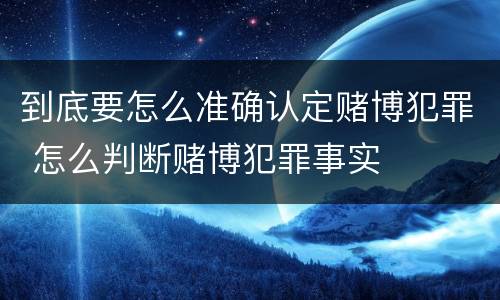 到底要怎么准确认定赌博犯罪 怎么判断赌博犯罪事实